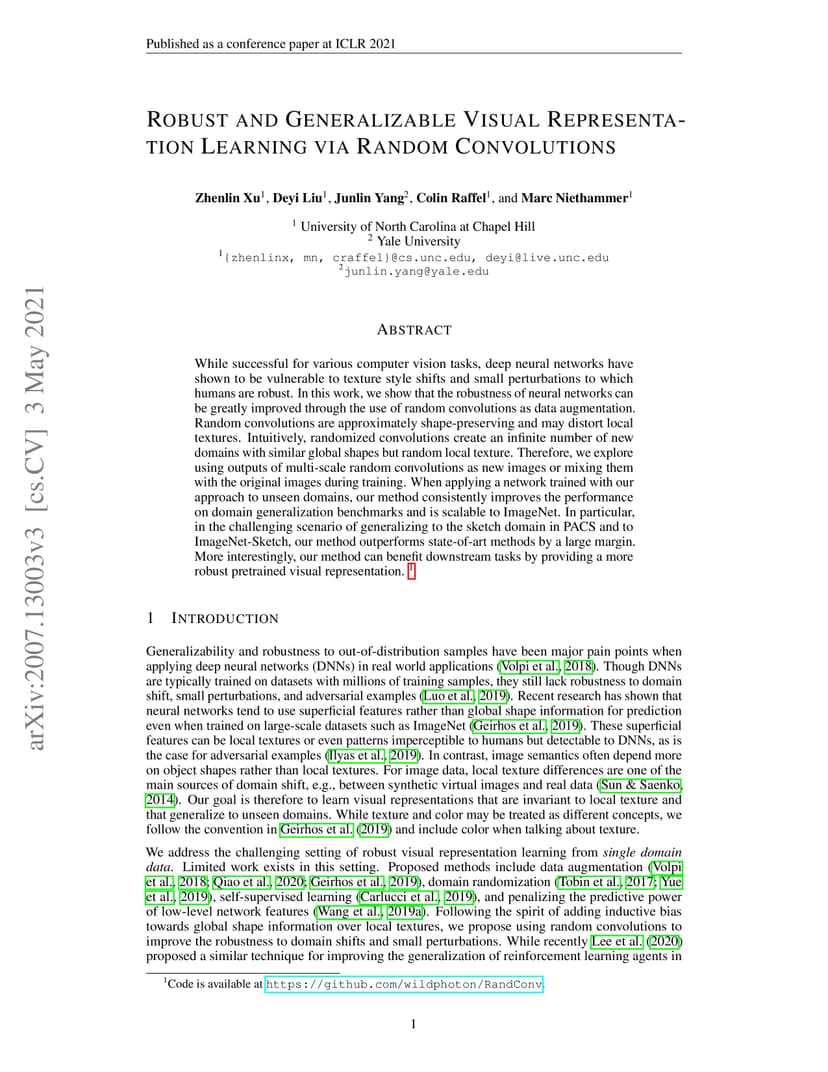 Published as a conference paper at ICLR 2021

ROBUST AND GENERALIZABLE VISUAL REPRESENTATION LEARNING VIA RANDOM CONVOLUTIONS

Zhenlin Xu$^1$, Deyi Liu$^1$, Junlin Yang$^2$, Colin Raffel$^1$, and Marc Niethammer$^1$

$^1$ University of North Carolina at Chapel Hill
$^2$ Yale University
$^1${zhenlinx, mn, craffel}@cs.unc.edu, deyi@live.unc.edu
$^2$junlin.yang@yale.edu

arXiv:2007.13003v3 [cs.CV] 3 May 2021

ABSTRACT

While successful for various computer vision tasks, deep neural networks have shown to be vulnerable to texture style shifts and small perturbations to which humans are robust. In this work, we show that the robustness of neural networks can be greatly improved through the use of random convolutions as data augmentation. Random convolutions are approximately shape-preserving and may distort local textures. Intuitively, randomized convolutions create an infinite number of new domains with similar global shapes but random local texture. Therefore, we explore using outputs of multi-scale random convolutions as new images or mixing them with the original images during training. When applying a network trained with our approach to unseen domains, our method consistently improves the performance on domain generalization benchmarks and is scalable to ImageNet. In particular, in the challenging scenario of generalizing to the sketch domain in PACS and to ImageNet-Sketch, our method outperforms state-of-art methods by a large margin. More interestingly, our method can benefit downstream tasks by providing a more robust pretrained visual representation. $^1$

1 INTRODUCTION

Generalizability and robustness to out-of-distribution samples have been major pain points when applying deep neural networks (DNNs) in real world applications (Volpi et al., 2018). Though DNNs are typically trained on datasets with millions of training samples, they still lack robustness to domain shift, small perturbations, and adversarial examples (Luo et al., 2019). Recent research has shown that neural networks tend to use superficial features rather than global shape information for prediction even when trained on large-scale datasets such as ImageNet (Geirhos et al., 2019). These superficial features can be local textures or even patterns imperceptible to humans but detectable to DNNs, as is the case for adversarial examples (Ilyas et al., 2019). In contrast, image semantics often depend more on object shapes rather than local textures. For image data, local texture differences are one of the main sources of domain shift, e.g., between synthetic virtual images and real data (Sun & Saenko, 2014). Our goal is therefore to learn visual representations that are invariant to local texture and that generalize to unseen domains. While texture and color may be treated as different concepts, we follow the convention in Geirhos et al. (2019) and include color when talking about texture.

We address the challenging setting of robust visual representation learning from *single domain data*. Limited work exists in this setting. Proposed methods include data augmentation (Volpi et al., 2018; Qiao et al., 2020; Geirhos et al., 2019), domain randomization (Tobin et al., 2017; Yue et al., 2019), self-supervised learning (Carlucci et al., 2019), and penalizing the predictive power of low-level network features (Wang et al., 2019a). Following the spirit of adding inductive bias towards global shape information over local textures, we propose using random convolutions to improve the robustness to domain shifts and small perturbations. While recently Lee et al. (2020) proposed a similar technique for improving the generalization of reinforcement learning agents in

$^1$Code is available at https://github.com/wildphoton/RandConv.

1